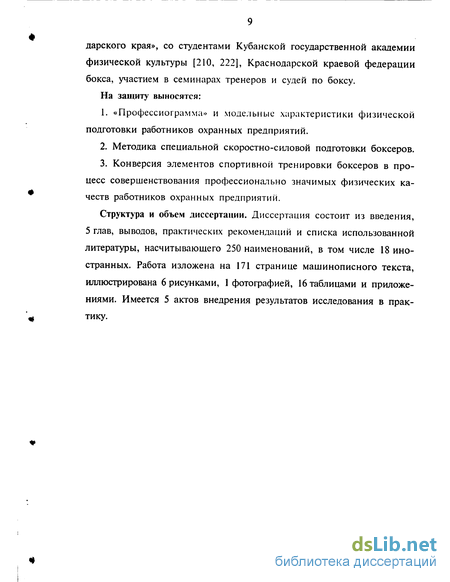 9

дарского края», со студентами Кубанской государственной академии физической культуры [210, 222], Краснодарской краевой федерации бокса, участием в семинарах тренеров и судей по боксу.

На защиту выносятся:

1. «Профессиограмма» и модельные характеристики физической подготовки работников охранных предприятий.

2. Методика специальной скоростно-силовой подготовки боксеров.

3. Конверсия элементов спортивной тренировки боксеров в процесс совершенствования профессионально значимых физических качеств работников охранных предприятий.

Структура и объем диссертации. Диссертация состоит из введения, 5 глав, выводов, практических рекомендаций и списка использованной литературы, насчитывающего 250 наименований, в том числе 18 иностранных. Работа изложена на 171 странице машинописного текста, иллюстрирована 6 рисунками, 1 фотографией, 16 таблицами и приложениями. Имеется 5 актов внедрения результатов исследования в практику.

dsLib.net
библиотека диссертаций